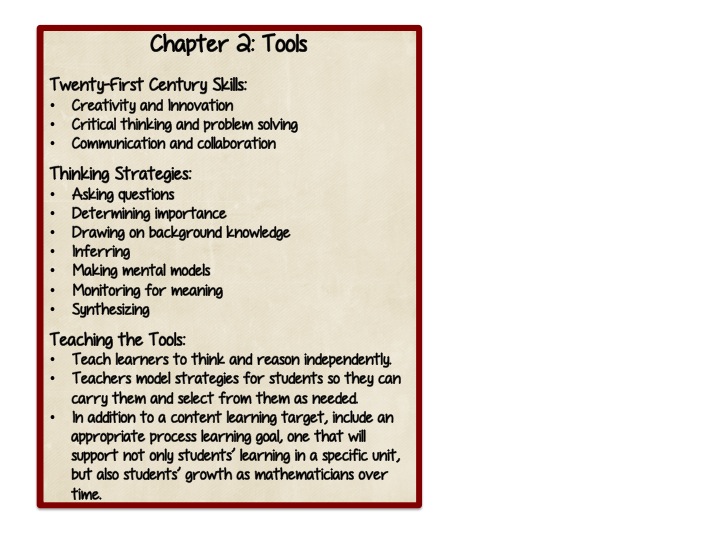 Chapter 2: Tools

Twenty-First Century Skills:
• Creativity and Innovation
• Critical thinking and problem solving
• Communication and collaboration

Thinking Strategies:
• Asking questions
• Determining importance
• Drawing on background knowledge
• Inferring
• Making mental models
• Monitoring for meaning
• Synthesizing

Teaching the Tools:
• Teach learners to think and reason independently.
• Teachers model strategies for students so they can carry them and select from them as needed.
• In addition to a content learning target, include an appropriate process learning goal, one that will support not only students' learning in a specific unit, but also students' growth as mathematicians over time.